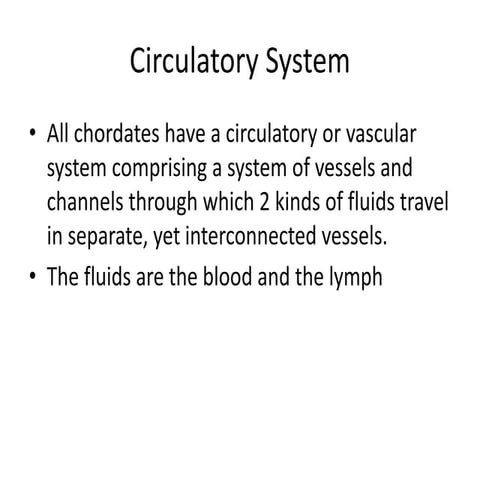 Circulatory System

• All chordates have a circulatory or vascular system comprising a system of vessels and channels through which 2 kinds of fluids travel in separate, yet interconnected vessels.

• The fluids are the blood and the lymph